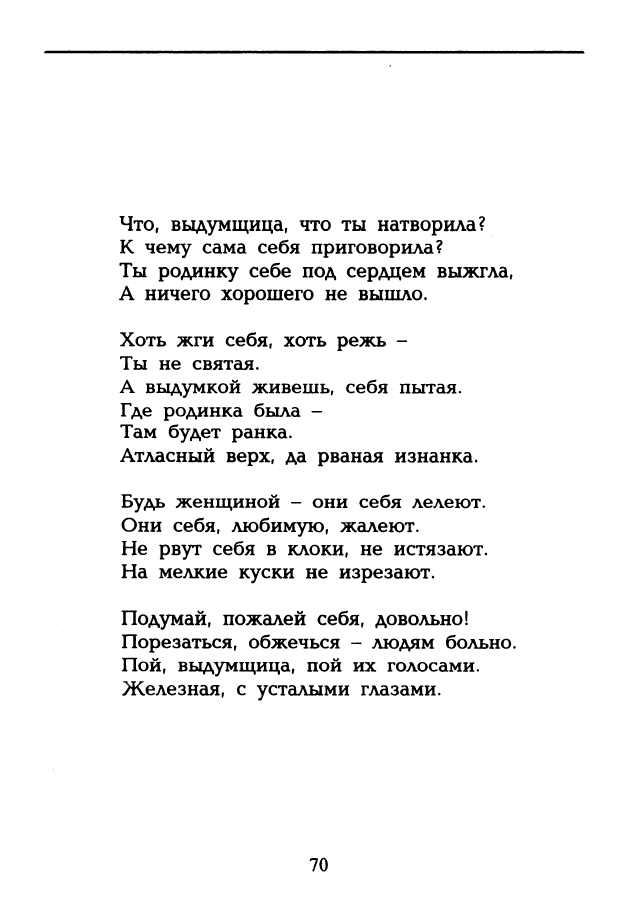 Что, выдумщица, что ты натворила?
К чему сама себя приговорила?
Ты родинку себе под сердцем выжгла,
А ничего хорошего не вышло.

Хоть жги себя, хоть режь –
Ты не святая.
А выдумкой живешь, себя пытая.
Где родинка была –
Там будет ранка.
Атласный верх, да рваная изнанка.

Будь женщиной – они себя лелеют.
Они себя, любимую, жалеют.
Не рвут себя в клоки, не истязают.
На мелкие куски не изрезают.

Подумай, пожалей себя, довольно!
Порезаться, обжечься – людям больно.
Пой, выдумщица, пой их голосами.
Железная, с усталыми глазами.

70